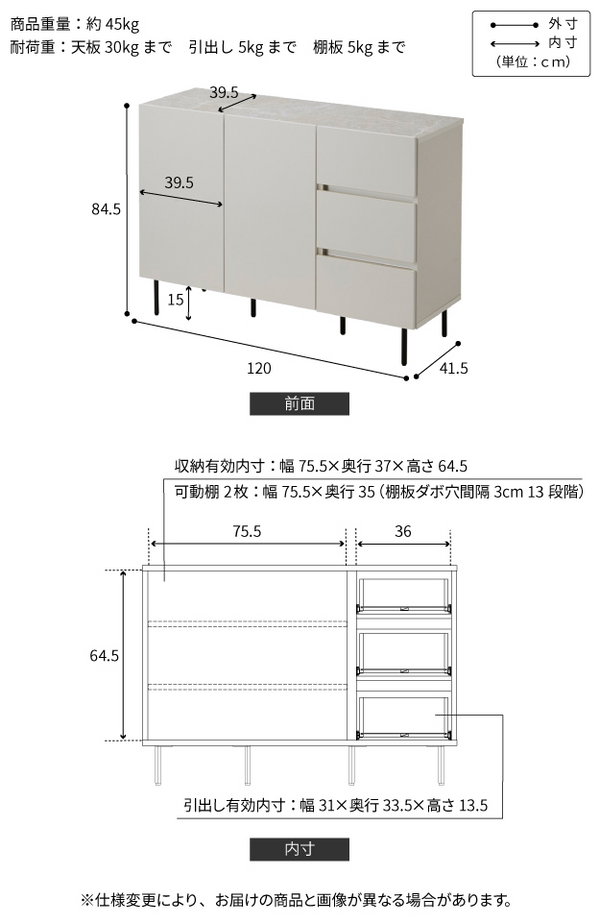 商品重量：約 45kg
耐荷重：天板 30kg まで　引出し 5kg まで　棚板 5kg まで

外寸
内寸
（単位：cm）

39.5
39.5
84.5
15
120
41.5

前面

収納有効内寸：幅 75.5×奥行 37×高さ 64.5
可動棚 2枚：幅 75.5×奥行 35（棚板ダボ穴間隔 3cm 13 段階）

75.5
36
64.5

引出し有効内寸：幅 31×奥行 33.5×高さ 13.5

内寸

※仕様変更により、お届けの商品と画像が異なる場合があります。